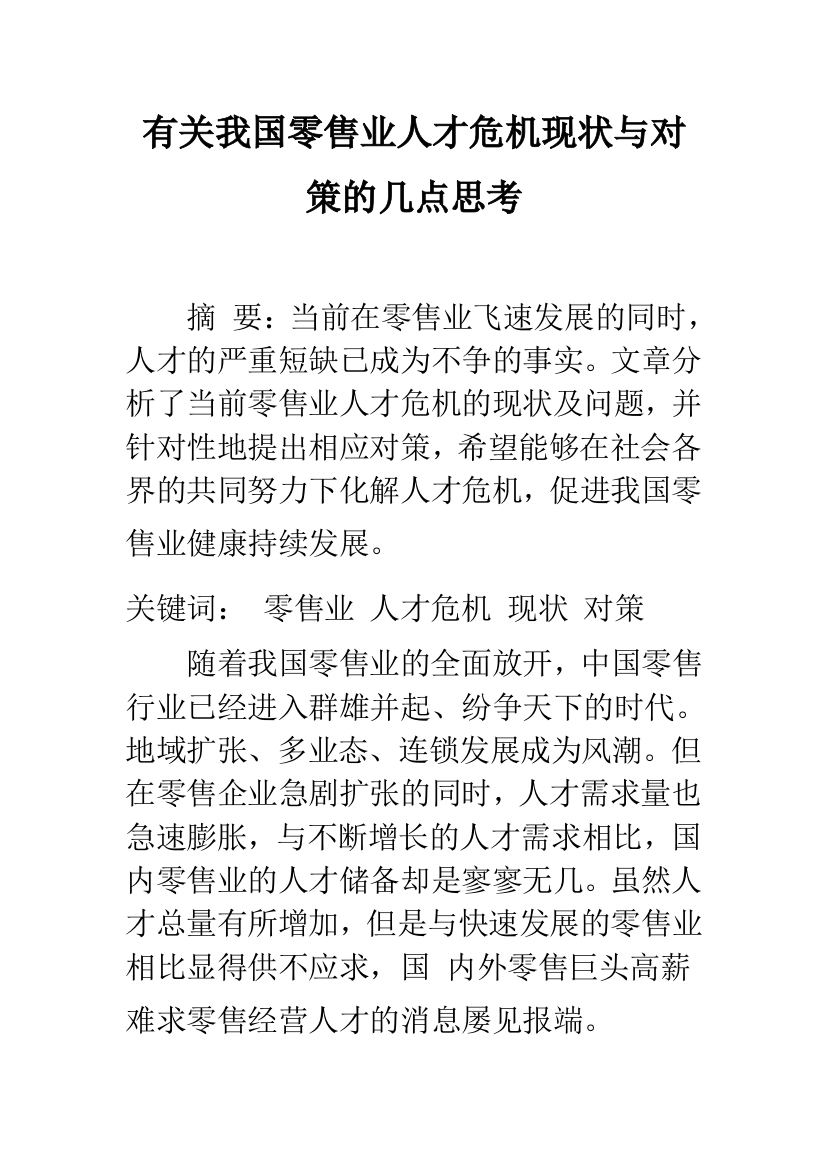 有关我国零售业人才危机现状与对策的几点思考

摘 要：当前在零售业飞速发展的同时，人才的严重短缺已成为不争的事实。文章分析了当前零售业人才危机的现状及问题，并针对性地提出相应对策，希望能够在社会各界的共同努力下化解人才危机，促进我国零售业健康持续发展。

关键词： 零售业 人才危机 现状 对策

随着我国零售业的全面放开，中国零售行业已经进入群雄并起、纷争天下的时代。地域扩张、多业态、连锁发展成为风潮。但在零售企业急剧扩张的同时，人才需求量也急速膨胀，与不断增长的人才需求相比，国内零售业的人才储备却是寥寥无几。虽然人才总量有所增加，但是与快速发展的零售业相比显得供不应求，国 内外零售巨头高薪难求零售经营人才的消息屡见报端。